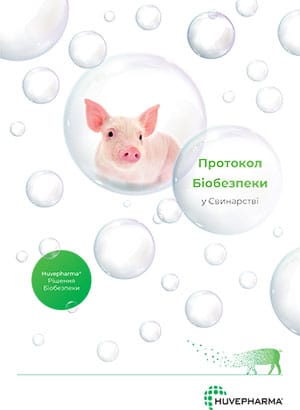 Протокол Біобезпеки

у Свинарстві

Huvepharma® Рішення Біобезпеки

HUVEPHARMA®